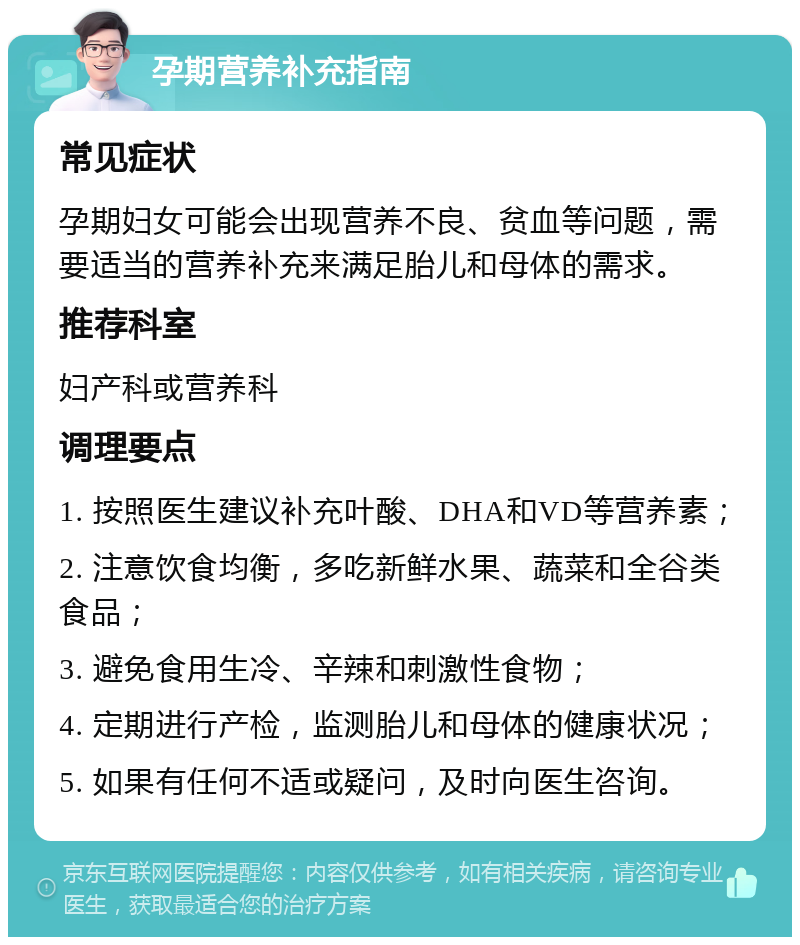 孕期营养补充指南

常见症状

孕期妇女可能会出现营养不良、贫血等问题，需要适当的营养补充来满足胎儿和母体的需求。

推荐科室

妇产科或营养科

调理要点

1. 按照医生建议补充叶酸、DHA和VD等营养素；

2. 注意饮食均衡，多吃新鲜水果、蔬菜和全谷类食品；

3. 避免食用生冷、辛辣和刺激性食物；

4. 定期进行产检，监测胎儿和母体的健康状况；

5. 如果有任何不适或疑问，及时向医生咨询。

京东互联网医院提醒您：内容仅供参考，如有相关疾病，请咨询专业医生，获取最适合您的治疗方案